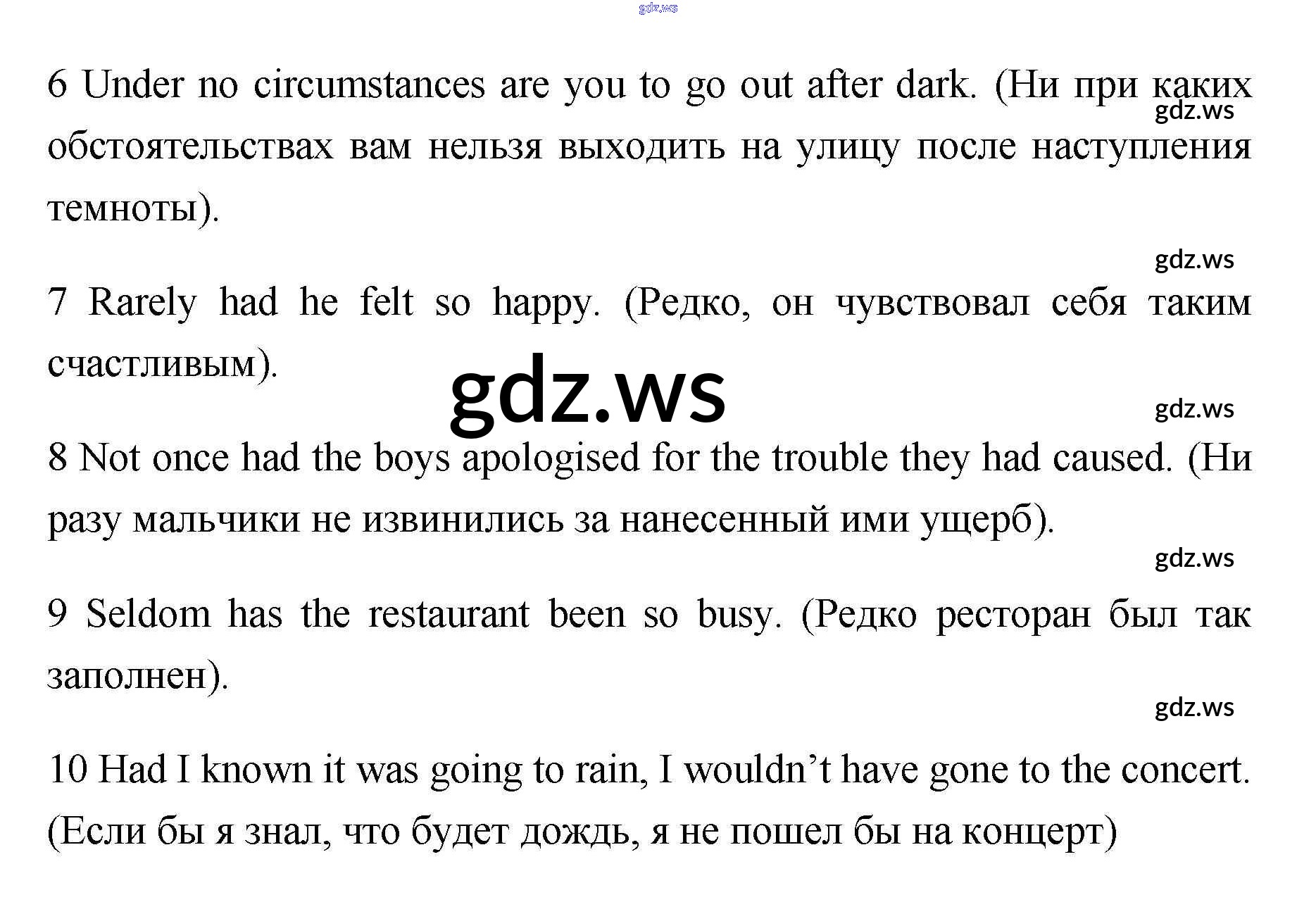 6 Under no circumstances are you to go out after dark. (Ни при каких обстоятельствах вам нельзя выходить на улицу после наступления темноты).

7 Rarely had he felt so happy. (Редко, он чувствовал себя таким счастливым).

8 Not once had the boys apologised for the trouble they had caused. (Ни разу мальчики не извинились за нанесенный ими ущерб).

9 Seldom has the restaurant been so busy. (Редко ресторан был так заполнен).

10 Had I known it was going to rain, I wouldn't have gone to the concert. (Если бы я знал, что будет дождь, я не пошел бы на концерт)

gdz.ws